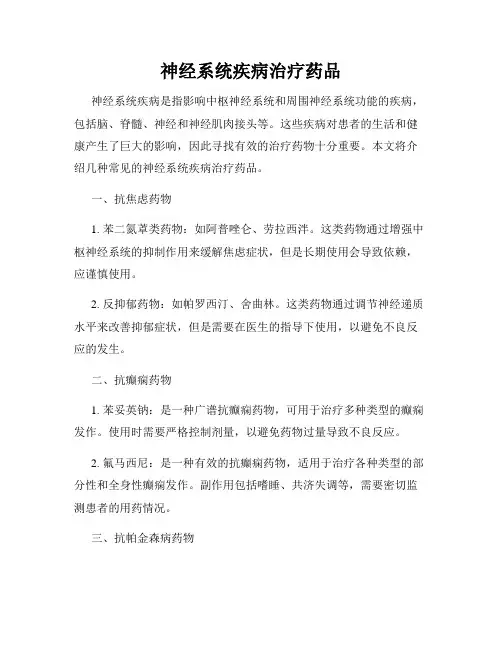 神经系统疾病治疗药品

神经系统疾病是指影响中枢神经系统和周围神经系统功能的疾病，包括脑、脊髓、神经和神经肌肉接头等。这些疾病对患者的生活和健康产生了巨大的影响，因此寻找有效的治疗药物十分重要。本文将介绍几种常见的神经系统疾病治疗药品。

一、抗焦虑药物

1. 苯二氮䓬类药物：如阿普唑仑、劳拉西泮。这类药物通过增强中枢神经系统的抑制作用来缓解焦虑症状，但是长期使用会导致依赖，应谨慎使用。

2. 反抑郁药物：如帕罗西汀、舍曲林。这类药物通过调节神经递质水平来改善抑郁症状，但是需要在医生的指导下使用，以避免不良反应的发生。

二、抗癫痫药物

1. 苯妥英钠：是一种广谱抗癫痫药物，可用于治疗多种类型的癫痫发作。使用时需要严格控制剂量，以避免药物过量导致不良反应。

2. 氟马西尼：是一种有效的抗癫痫药物，适用于治疗各种类型的部分性和全身性癫痫发作。副作用包括嗜睡、共济失调等，需要密切监测患者的用药情况。

三、抗帕金森病药物